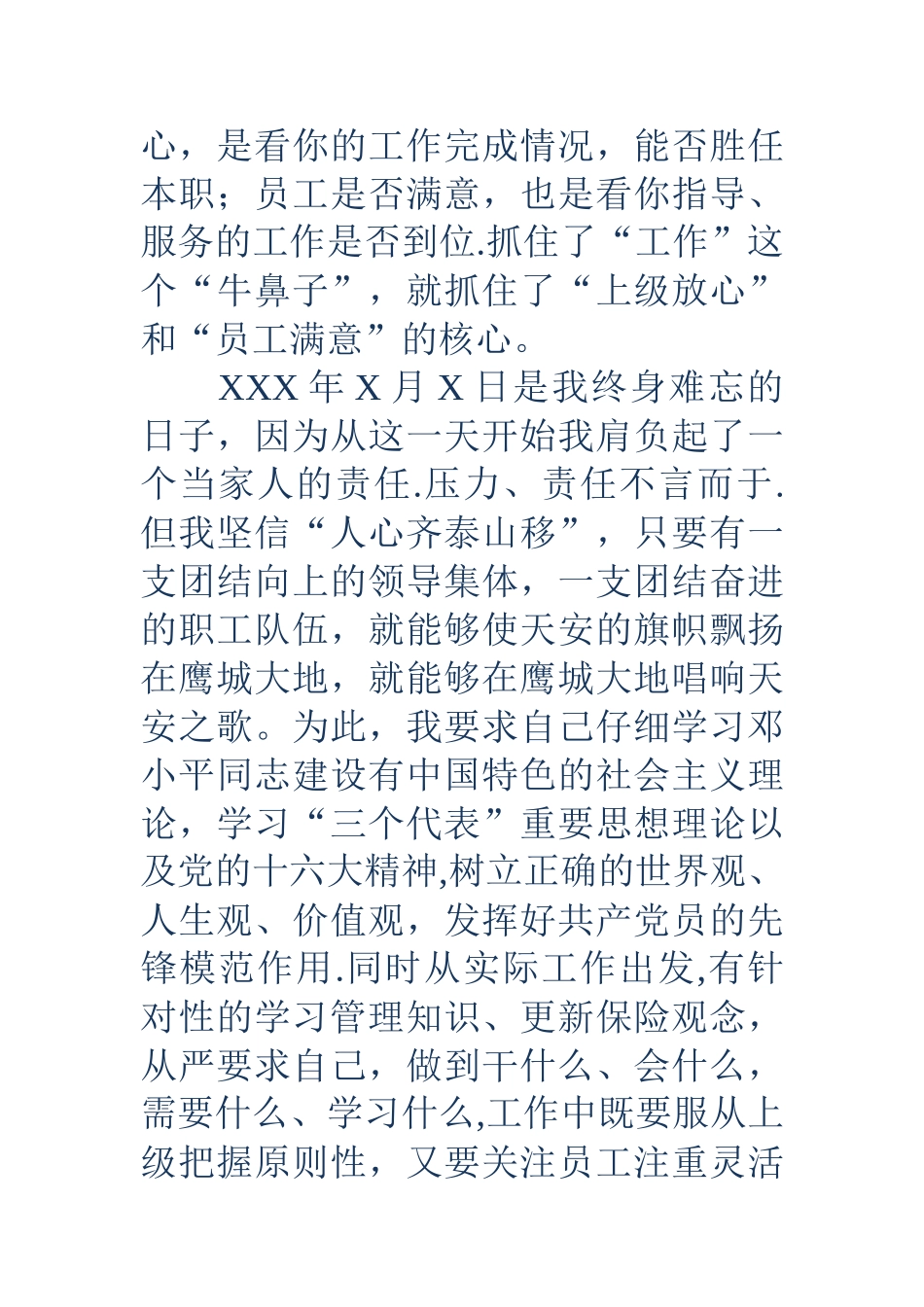 心，是看你的工作完成情况，能否胜任本职；员工是否满意，也是看你指导、服务的工作是否到位.抓住了“工作”这个“牛鼻子”，就抓住了“上级放心”和“员工满意”的核心。

XXX 年 X 月 X 日是我终身难忘的日子，因为从这一天开始我肩负起了一个当家人的责任.压力、责任不言而于.但我坚信“人心齐泰山移”，只要有一支团结向上的领导集体，一支团结奋进的职工队伍，就能够使天安的旗帜飘扬在鹰城大地，就能够在鹰城大地唱响天安之歌。为此，我要求自己仔细学习邓小平同志建设有中国特色的社会主义理论，学习“三个代表”重要思想理论以及党的十六大精神,树立正确的世界观、人生观、价值观，发挥好共产党员的先锋模范作用.同时从实际工作出发,有针对性的学习管理知识、更新保险观念，从严要求自己，做到干什么、会什么，需要什么、学习什么,工作中既要服从上级把握原则性，又要关注员工注重灵活